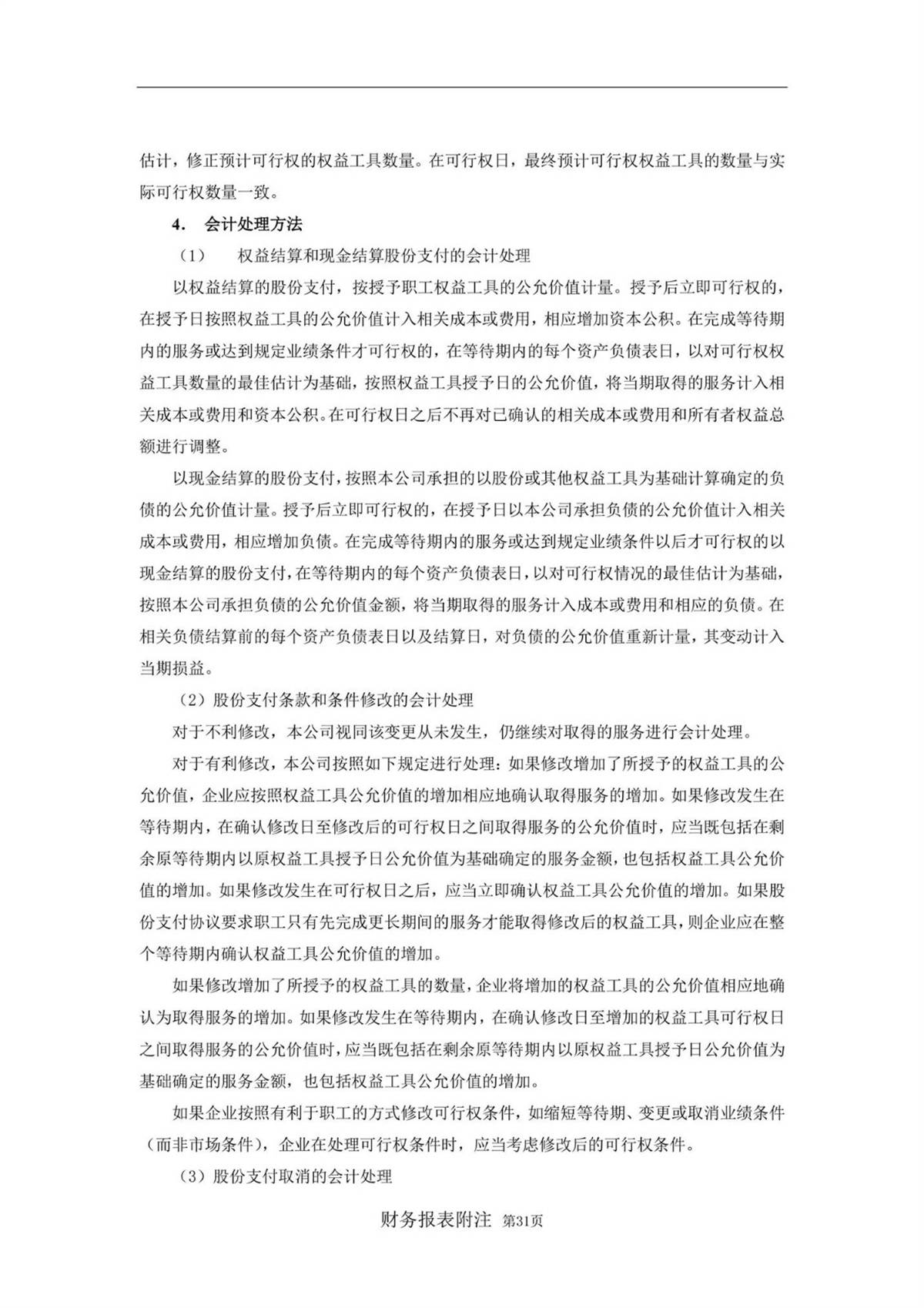 估计，修正预计可行权的权益工具数量。在可行权日，最终预计可行权权益工具的数量与实际可行权数量一致。

4. 会计处理方法

（1） 权益结算和现金结算股份支付的会计处理

以权益结算的股份支付，按授予职工权益工具的公允价值计量。授予后立即可行权的，在授予日按照权益工具的公允价值计入相关成本或费用，相应增加资本公积。在完成等待期内的服务或达到规定业绩条件才可行权的，在等待期内的每个资产负债表日，以对可行权权益工具数量的最佳估计为基础，按照权益工具授予日的公允价值，将当期取得的服务计入相关成本或费用和资本公积。在可行权日之后不再对已确认的相关成本或费用和所有者权益总额进行调整。

以现金结算的股份支付，按照本公司承担的以股份或其他权益工具为基础计算确定的负债的公允价值计量。授予后立即可行权的，在授予日以本公司承担负债的公允价值计入相关成本或费用，相应增加负债。在完成等待期内的服务或达到规定业绩条件以后才可行权的以现金结算的股份支付，在等待期内的每个资产负债表日，以对可行权情况的最佳估计为基础，按照本公司承担负债的公允价值金额，将当期取得的服务计入成本或费用和相应的负债。在相关负债结算前的每个资产负债表日以及结算日，对负债的公允价值重新计量，其变动计入当期损益。

（2）股份支付条款和条件修改的会计处理

对于不利修改，本公司视同该变更从未发生，仍继续对取得的服务进行会计处理。

对于有利修改，本公司按照如下规定进行处理：如果修改增加了所授予的权益工具的公允价值，企业应按照权益工具公允价值的增加相应地确认取得服务的增加。如果修改发生在等待期内，在确认修改日至修改后的可行权日之间取得服务的公允价值时，应当既包括在剩余原等待期内以原权益工具授予日公允价值为基础确定的服务金额，也包括权益工具公允价值的增加。如果修改发生在可行权日之后，应当立即确认权益工具公允价值的增加。如果股份支付协议要求职工只有先完成更长期间的服务才能取得修改后的权益工具，则企业应在整个等待期内确认权益工具公允价值的增加。

如果修改增加了所授予的权益工具的数量，企业将增加的权益工具的公允价值相应地确认为取得服务的增加。如果修改发生在等待期内，在确认修改日至增加的权益工具可行权日之间取得服务的公允价值时，应当既包括在剩余原等待期内以原权益工具授予日公允价值为基础确定的服务金额，也包括权益工具公允价值的增加。

如果企业按照有利于职工的方式修改可行权条件，如缩短等待期、变更或取消业绩条件（而非市场条件），企业在处理可行权条件时，应当考虑修改后的可行权条件。

（3）股份支付取消的会计处理

财务报表附注 第31页